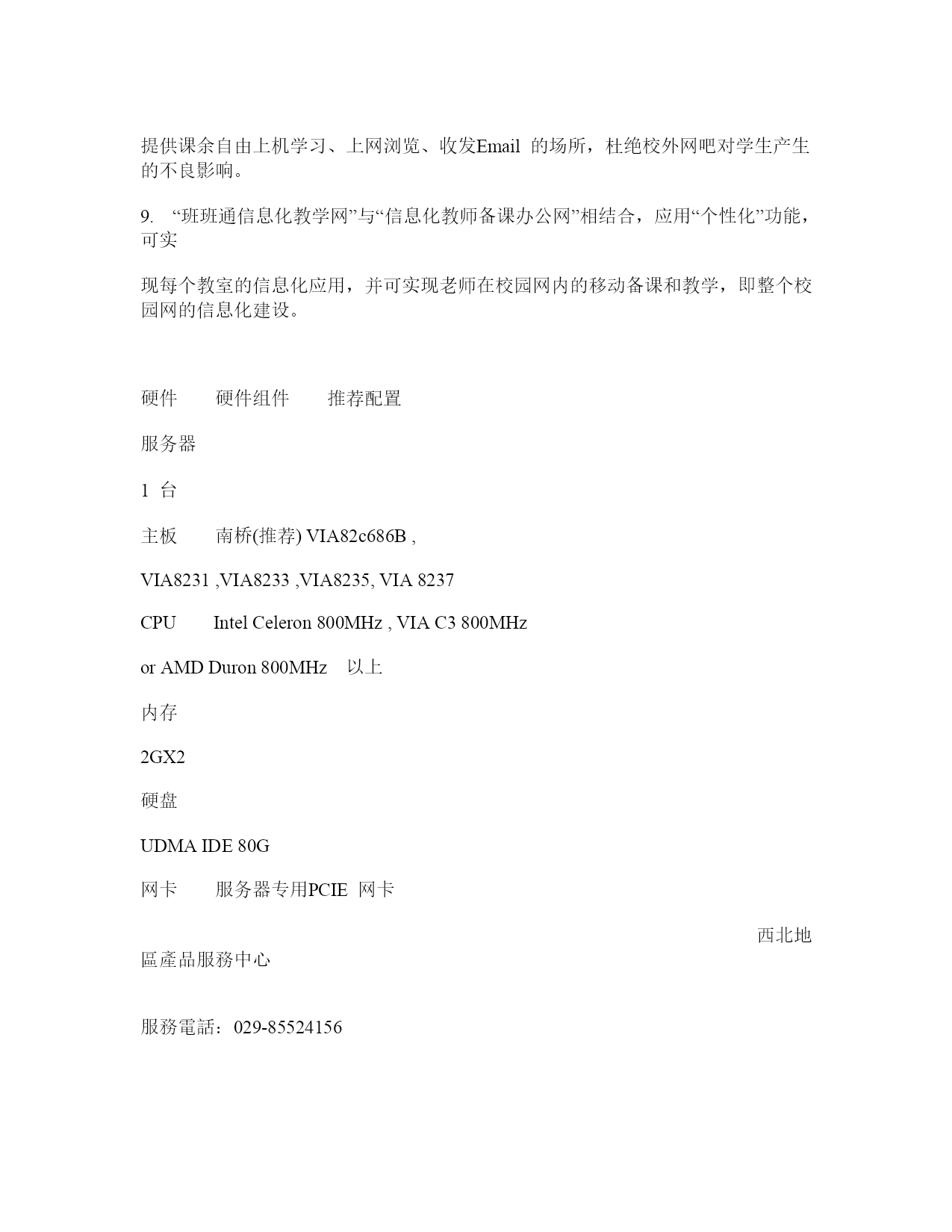 提供课余自由上机学习、上网浏览、收发Email 的场所，杜绝校外网吧对学生产生的不良影响。

9. “班班通信息化教学网”与“信息化教师备课办公网”相结合，应用“个性化”功能，可实

现每个教室的信息化应用，并可实现老师在校园网内的移动备课和教学，即整个校园网的信息化建设。

硬件 硬件组件 推荐配置

服务器

1 台

主板 南桥(推荐) VIA82c686B ,

VIA8231 ,VIA8233 ,VIA8235, VIA 8237

CPU Intel Celeron 800MHz , VIA C3 800MHz

or AMD Duron 800MHz 以上

内存

2GX2

硬盘

UDMA IDE 80G

网卡 服务器专用PCIE 网卡

西北地區產品服務中心

服務電話：029-85524156